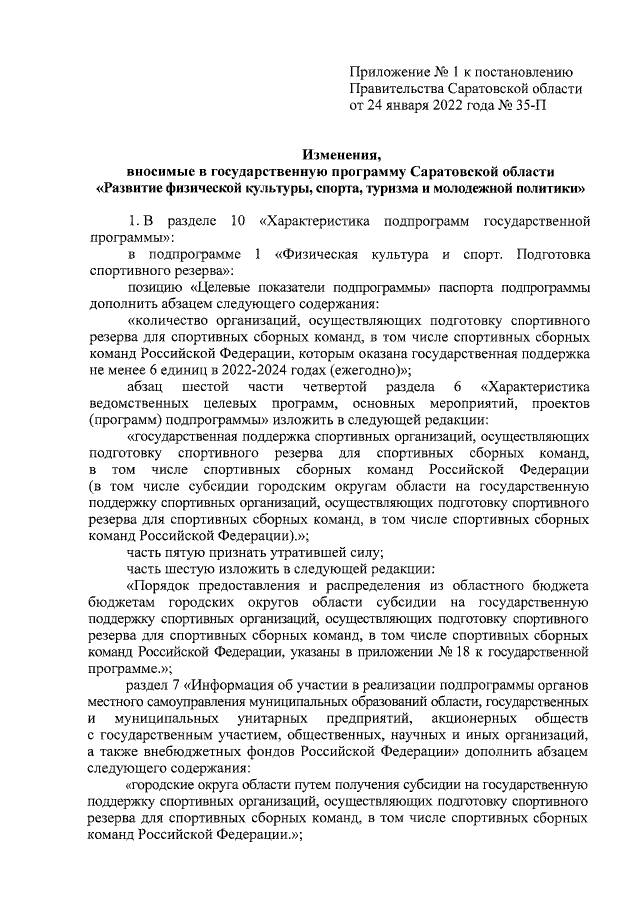 Приложение № 1 к постановлению
Правительства Саратовской области
от 24 января 2022 года № 35-П

Изменения,
вносимые в государственную программу Саратовской области
«Развитие физической культуры, спорта, туризма и молодежной политики»

1. В разделе 10 «Характеристика подпрограмм государственной программы»:

в подпрограмме 1 «Физическая культура и спорт. Подготовка спортивного резерва»:

позицию «Целевые показатели подпрограммы» паспорта подпрограммы дополнить абзацем следующего содержания:

«количество организаций, осуществляющих подготовку спортивного резерва для спортивных сборных команд, в том числе спортивных сборных команд Российской Федерации, которым оказана государственная поддержка не менее 6 единиц в 2022-2024 годах (ежегодно)»;

абзац шестой части четвертой раздела 6 «Характеристика ведомственных целевых программ, основных мероприятий, проектов (программ) подпрограммы» изложить в следующей редакции:

«государственная поддержка спортивных организаций, осуществляющих подготовку спортивного резерва для спортивных сборных команд, в том числе спортивных сборных команд Российской Федерации (в том числе субсидии городским округам области на государственную поддержку спортивных организаций, осуществляющих подготовку спортивного резерва для спортивных сборных команд, в том числе спортивных сборных команд Российской Федерации).»;

часть пятую признать утратившей силу;

часть шестую изложить в следующей редакции:

«Порядок предоставления и распределения из областного бюджета бюджетам городских округов области субсидии на государственную поддержку спортивных организаций, осуществляющих подготовку спортивного резерва для спортивных сборных команд, в том числе спортивных сборных команд Российской Федерации, указаны в приложении № 18 к государственной программе.»;

раздел 7 «Информация об участии в реализации подпрограммы органов местного самоуправления муниципальных образований области, государственных и муниципальных унитарных предприятий, акционерных обществ с государственным участием, общественных, научных и иных организаций, а также внебюджетных фондов Российской Федерации» дополнить абзацем следующего содержания:

«городские округа области путем получения субсидии на государственную поддержку спортивных организаций, осуществляющих подготовку спортивного резерва для спортивных сборных команд, в том числе спортивных сборных команд Российской Федерации.»;